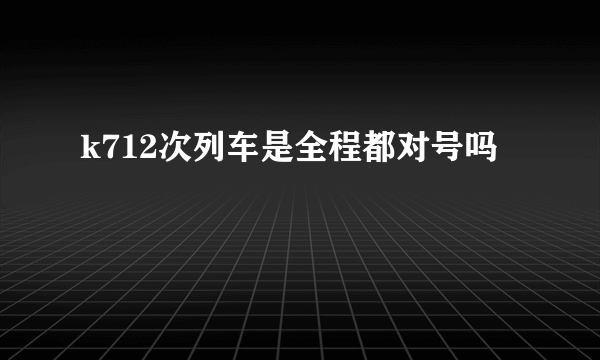 k712次列车是全程都对号吗